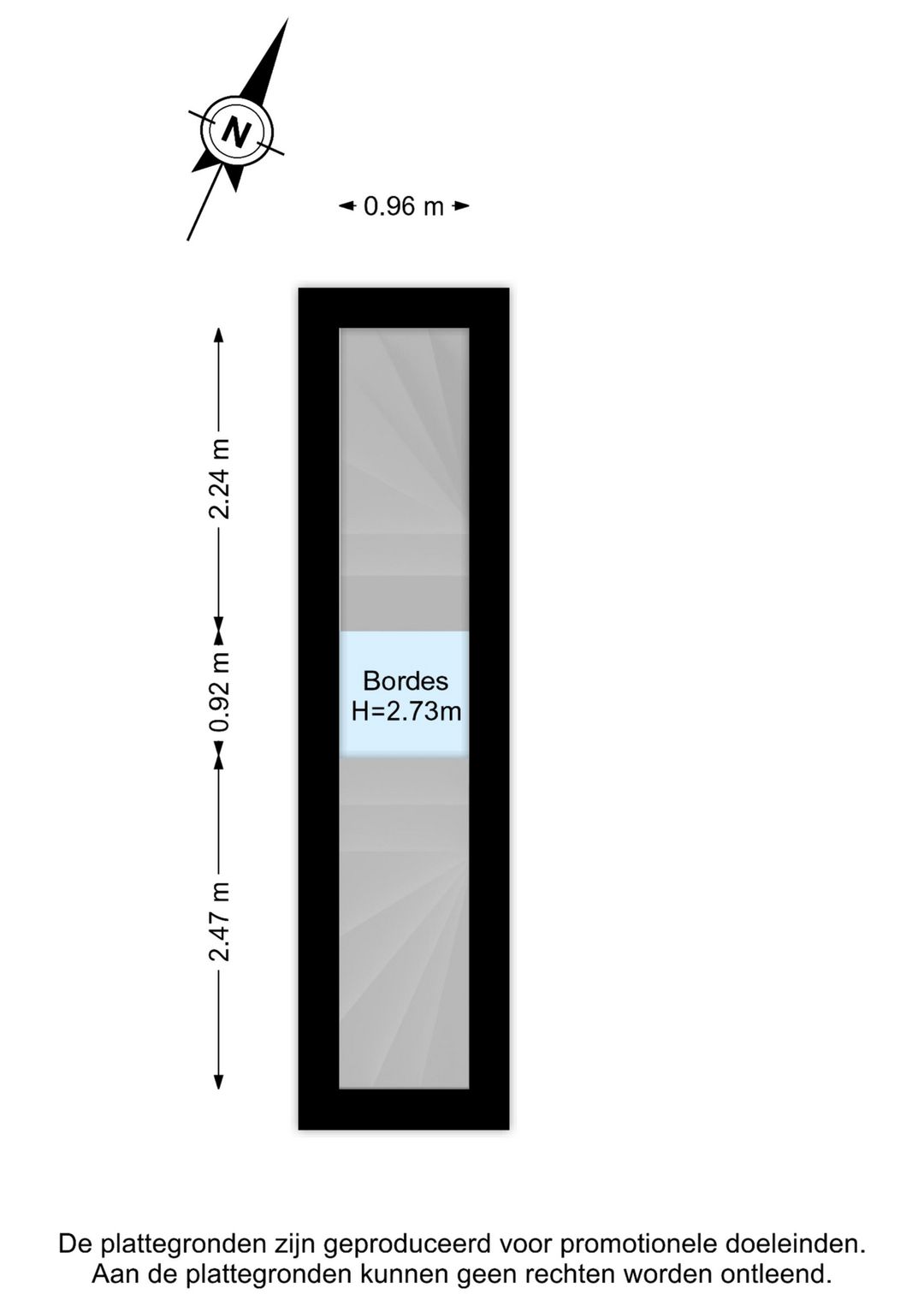 N

0.96 m

2.24 m

0.92 m

2.47 m

Bordes
H=2.73m

De plattegronden zijn geproduceerd voor promotionele doeleinden. Aan de plattegronden kunnen geen rechten worden ontleend.